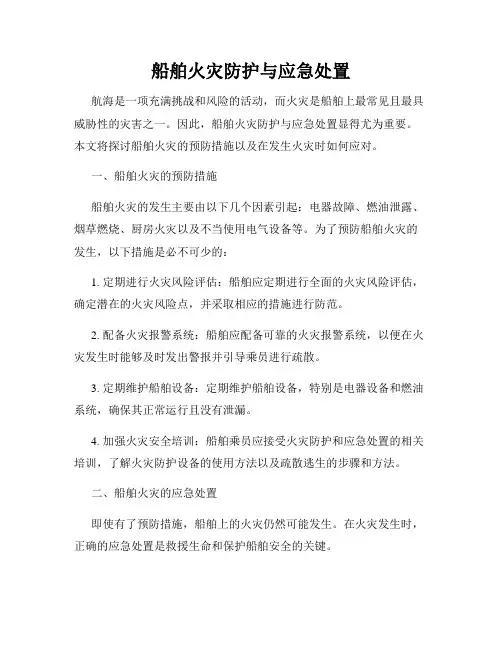 船舶火灾防护与应急处置

航海是一项充满挑战和风险的活动，而火灾是船舶上最常见且最具威胁性的灾害之一。因此，船舶火灾防护与应急处置显得尤为重要。本文将探讨船舶火灾的预防措施以及在发生火灾时如何应对。

一、船舶火灾的预防措施

船舶火灾的发生主要由以下几个因素引起：电器故障、燃油泄露、烟草燃烧、厨房火灾以及不当使用电气设备等。为了预防船舶火灾的发生，以下措施是必不可少的：

1. 定期进行火灾风险评估：船舶应定期进行全面的火灾风险评估，确定潜在的火灾风险点，并采取相应的措施进行防范。

2. 配备火灾报警系统：船舶应配备可靠的火灾报警系统，以便在火灾发生时能够及时发出警报并引导乘员进行疏散。

3. 定期维护船舶设备：定期维护船舶设备，特别是电器设备和燃油系统，确保其正常运行且没有泄漏。

4. 加强火灾安全培训：船舶乘员应接受火灾防护和应急处置的相关培训，了解火灾防护设备的使用方法以及疏散逃生的步骤和方法。

二、船舶火灾的应急处置

即使有了预防措施，船舶上的火灾仍然可能发生。在火灾发生时，正确的应急处置是救援生命和保护船舶安全的关键。